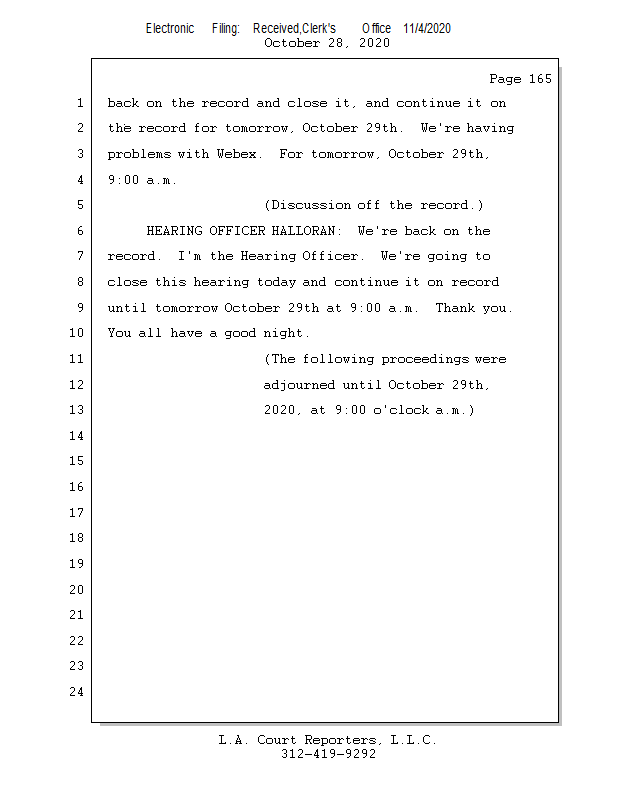 Electronic Filing: Received,Clerk's Office 11/4/2020
October 28, 2020

Page 165

1 back on the record and close it, and continue it on
2 the record for tomorrow, October 29th. We're having
3 problems with Webex. For tomorrow, October 29th,
4 9:00 a.m.
5 (Discussion off the record.)
6 HEARING OFFICER HALLORAN: We're back on the
7 record. I'm the Hearing Officer. We're going to
8 close this hearing today and continue it on record
9 until tomorrow October 29th at 9:00 a.m. Thank you.
10 You all have a good night.
11 (The following proceedings were
12 adjourned until October 29th,
13 2020, at 9:00 o'clock a.m.)
14
15
16
17
18
19
20
21
22
23
24

L.A. Court Reporters, L.L.C.
312-419-9292